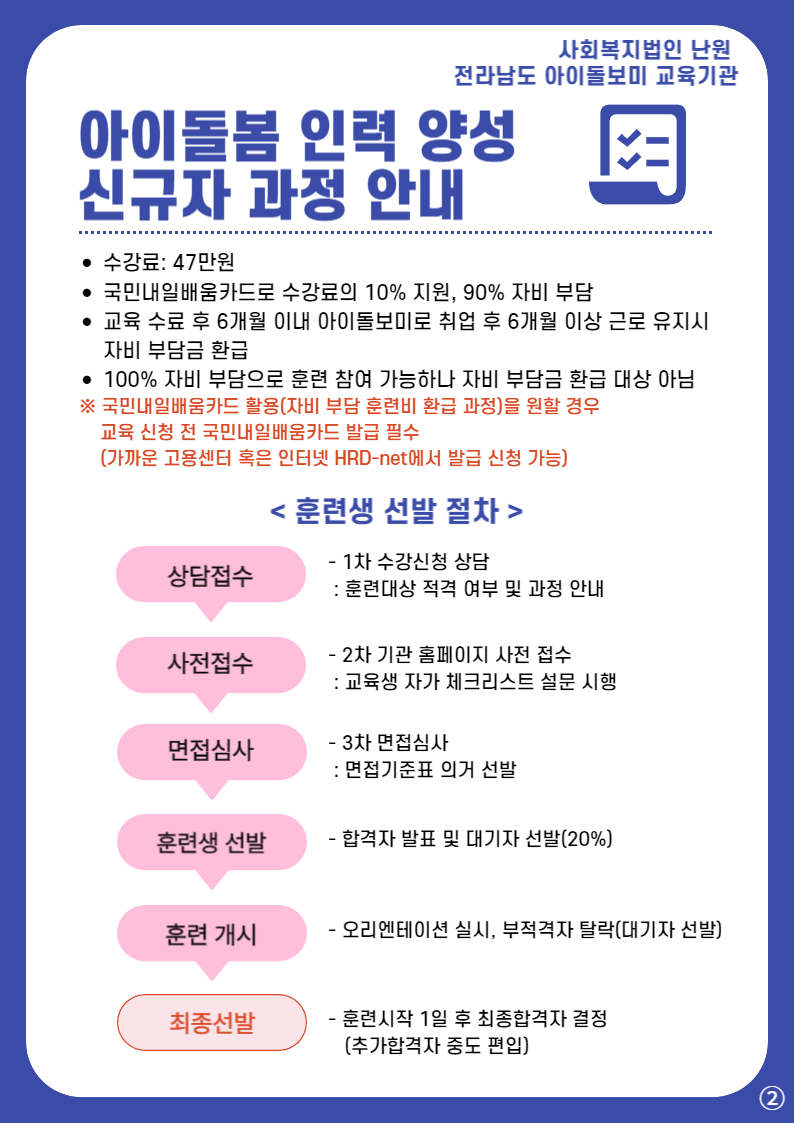 사회복지법인 난원
전라남도 아이돌보미 교육기관

아이돌봄 인력 양성
신규자 과정 안내

• 수강료: 47만원
• 국민내일배움카드로 수강료의 10% 지원, 90% 자비 부담
• 교육 수료 후 6개월 이내 아이돌보미로 취업 후 6개월 이상 근로 유지시 자비 부담금 환급
• 100% 자비 부담으로 훈련 참여 가능하나 자비 부담금 환급 대상 아님
※ 국민내일배움카드 활용(자비 부담 훈련비 환급 과정)을 원할 경우 교육 신청 전 국민내일배움카드 발급 필수
(가까운 고용센터 혹은 인터넷 HRD-net에서 발급 신청 가능)

< 훈련생 선발 절차 >

상담접수
- 1차 수강신청 상담
: 훈련대상 적격 여부 및 과정 안내

사전접수
- 2차 기관 홈페이지 사전 접수
: 교육생 자가 체크리스트 설문 시행

면접심사
- 3차 면접심사
: 면접기준표 의거 선발

훈련생 선발
- 합격자 발표 및 대기자 선발(20%)

훈련 개시
- 오리엔테이션 실시, 부적격자 탈락(대기자 선발)

최종선발
- 훈련시작 1일 후 최종합격자 결정
(추가합격자 중도 편입)

②